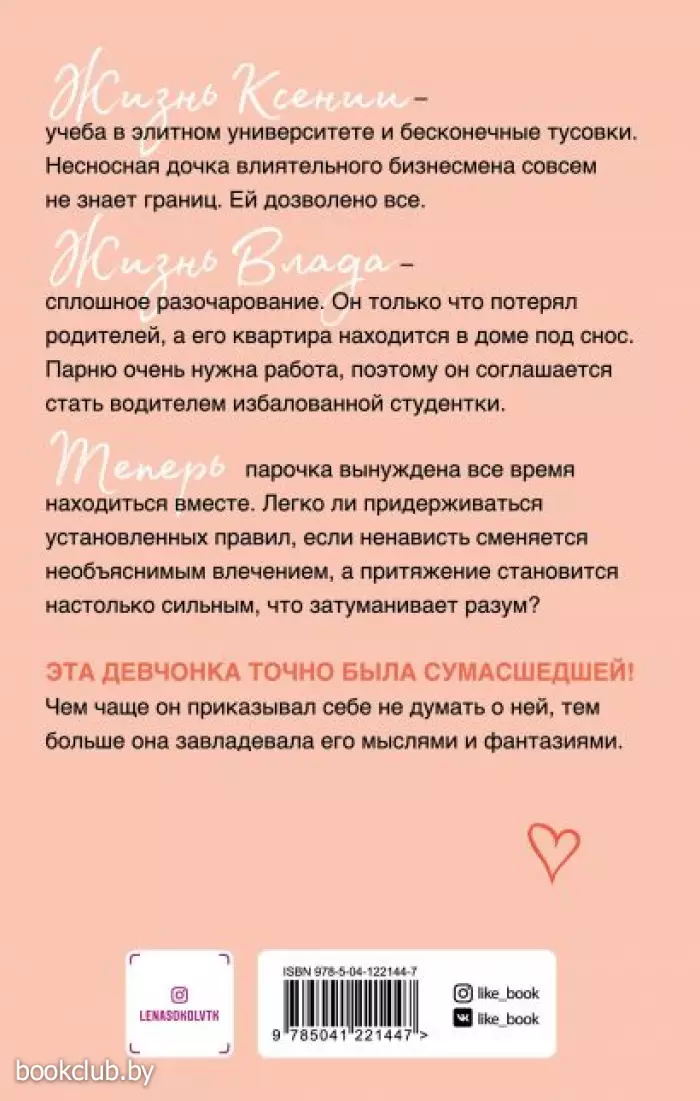 Жизнь Ксении – учеба в элитном университете и бесконечные тусовки. Несносная дочка влиятельного бизнесмена совсем не знает границ. Ей дозволено все.

Жизнь Влада – сплошное разочарование. Он только что потерял родителей, а его квартира находится в доме под снос. Парню очень нужна работа, поэтому он соглашается стать водителем избалованной студентки.

Теперь парочка вынуждена все время находиться вместе. Легко ли придерживаться установленных правил, если ненависть сменяется необъяснимым влечением, а притяжение становится настолько сильным, что затуманивает разум?

ЭТА ДЕВЧОНКА ТОЧНО БЫЛА СУМАСШЕДШЕЙ!
Чем чаще он приказывал себе не думать о ней, тем больше она завладевала его мыслями и фантазиями.

LENASOKOLVTK

ISBN 978-5-04-122144-7
9 785041 221447 >

like_book
like_book

bookclub.by